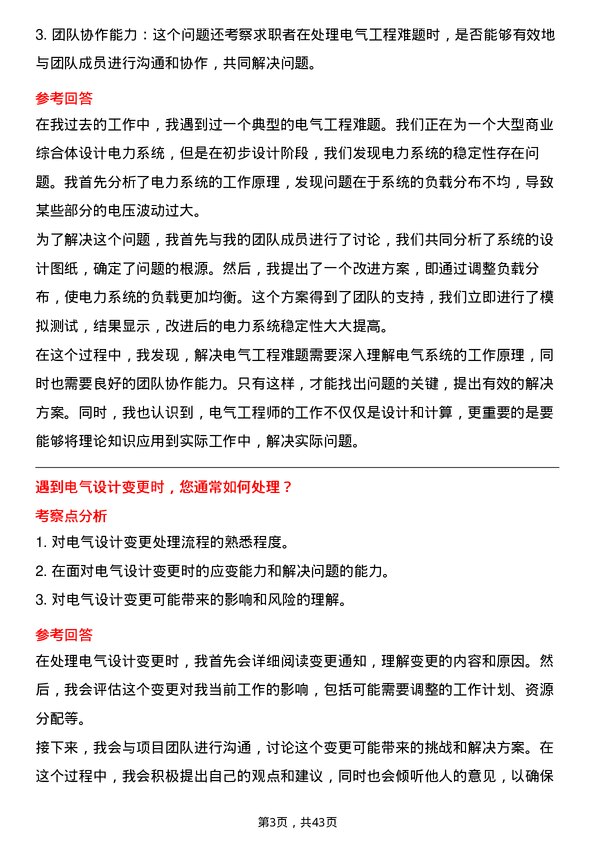 3. 团队协作能力：这个问题还考察求职者在处理电气工程难题时，是否能够有效地与团队成员进行沟通和协作，共同解决问题。

参考回答

在我过去的工作中，我遇到过一个典型的电气工程难题。我们正在为一个大型商业综合体设计电力系统，但是在初步设计阶段，我们发现电力系统的稳定性存在问题。我首先分析了电力系统的工作原理，发现问题在于系统的负载分布不均，导致某些部分的电压波动过大。

为了解决这个问题，我首先与我的团队成员进行了讨论，我们共同分析了系统的设计图纸，确定了问题的根源。然后，我提出了一个改进方案，即通过调整负载分布，使电力系统的负载更加均衡。这个方案得到了团队的支持，我们立即进行了模拟测试，结果显示，改进后的电力系统稳定性大大提高。

在这个过程中，我发现，解决电气工程难题需要深入理解电气系统的工作原理，同时也需要良好的团队协作能力。只有这样，才能找出问题的关键，提出有效的解决方案。同时，我也认识到，电气工程师的工作不仅仅是设计和计算，更重要的是要能够将理论知识应用到实际工作中，解决实际问题。

遇到电气设计变更时，您通常如何处理？

考察点分析

1. 对电气设计变更处理流程的熟悉程度。

2. 在面对电气设计变更时的应变能力和解决问题的能力。

3. 对电气设计变更可能带来的影响和风险的理解。

参考回答

在处理电气设计变更时，我首先会详细阅读变更通知，理解变更的内容和原因。然后，我会评估这个变更对我当前工作的影响，包括可能需要调整的工作计划、资源分配等。

接下来，我会与项目团队进行沟通，讨论这个变更可能带来的挑战和解决方案。在这个过程中，我会积极提出自己的观点和建议，同时也会倾听他人的意见，以确保

第3页，共43页